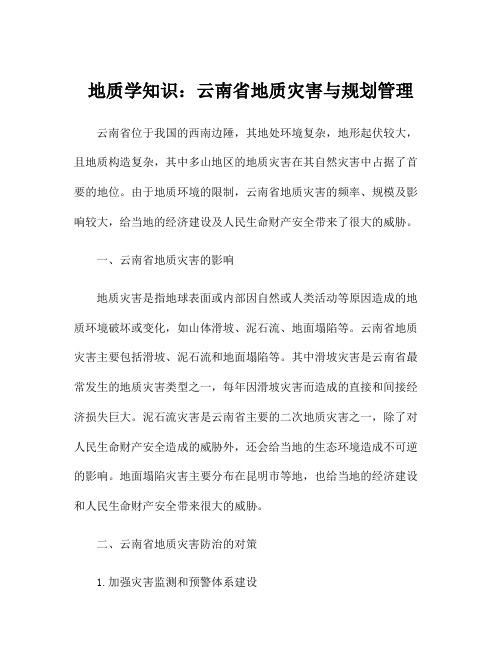 地质学知识：云南省地质灾害与规划管理

云南省位于我国的西南边陲，其地处环境复杂，地形起伏较大，且地质构造复杂，其中多山地区的地质灾害在其自然灾害中占据了首要的地位。由于地质环境的限制，云南省地质灾害的频率、规模及影响较大，给当地的经济建设及人民生命财产安全带来了很大的威胁。

一、云南省地质灾害的影响

地质灾害是指地球表面或内部因自然或人类活动等原因造成的地质环境破坏或变化，如山体滑坡、泥石流、地面塌陷等。云南省地质灾害主要包括滑坡、泥石流和地面塌陷等。其中滑坡灾害是云南省最常发生的地质灾害类型之一，每年因滑坡灾害而造成的直接和间接经济损失巨大。泥石流灾害是云南省主要的二次地质灾害之一，除了对人民生命财产安全造成的威胁外，还会给当地的生态环境造成不可逆的影响。地面塌陷灾害主要分布在昆明市等地，也给当地的经济建设和人民生命财产安全带来很大的威胁。

二、云南省地质灾害防治的对策

1. 加强灾害监测和预警体系建设